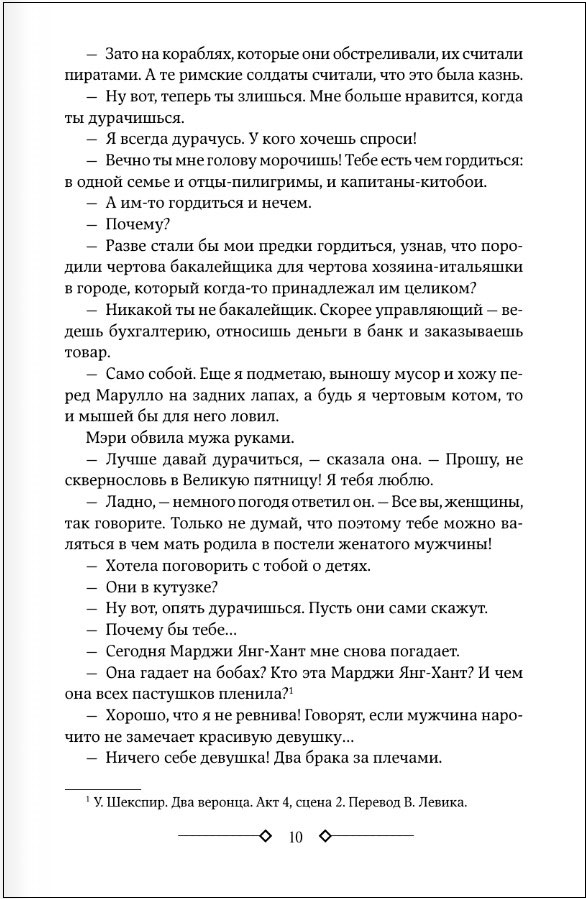 — Зато на кораблях, которые они обстреливали, их считали пиратами. А те римские солдаты считали, что это была казнь.

— Ну вот, теперь ты злишься. Мне больше нравится, когда ты дурачишься.

— Я всегда дурачусь. У кого хочешь спроси!

— Вечно ты мне голову морочишь! Тебе есть чем гордиться: в одной семье и отцы-пилигримы, и капитаны-китобои.

— А им-то гордиться и нечем.

— Почему?

— Разве стали бы мои предки гордиться, узнав, что породили чертова бакалейщика для чертова хозяина-итальяшки в городе, который когда-то принадлежал им целиком?

— Никакой ты не бакалейщик. Скорее управляющий — ведешь бухгалтерию, относишь деньги в банк и заказываешь товар.

— Само собой. Еще я подметаю, выношу мусор и хожу перед Марулло на задних лапах, а будь я чертовым котом, то и мышей бы для него ловил.

Мэри обвила мужа руками.

— Лучше давай дурачиться, — сказала она. — Прошу, не сквернословь в Великую пятницу! Я тебя люблю.

— Ладно, — немного погодя ответил он. — Все вы, женщины, так говорите. Только не думай, что поэтому тебе можно валяться в чем мать родила в постели женатого мужчины!

— Хотела поговорить с тобой о детях.

— Они в кутузке?

— Ну вот, опять дурачишься. Пусть они сами скажут.

— Почему бы тебе…

— Сегодня Марджи Янг-Хант мне снова погадает.

— Она гадает на бобах? Кто эта Марджи Янг-Хант? И чем она всех пастушков пленила?$^1$

— Хорошо, что я не ревнива! Говорят, если мужчина нарочито не замечает красивую девушку…

— Ничего себе девушка! Два брака за плечами.

$^1$ У. Шекспир. Два веронца. Акт 4, сцена 2. Перевод В. Левика.

10